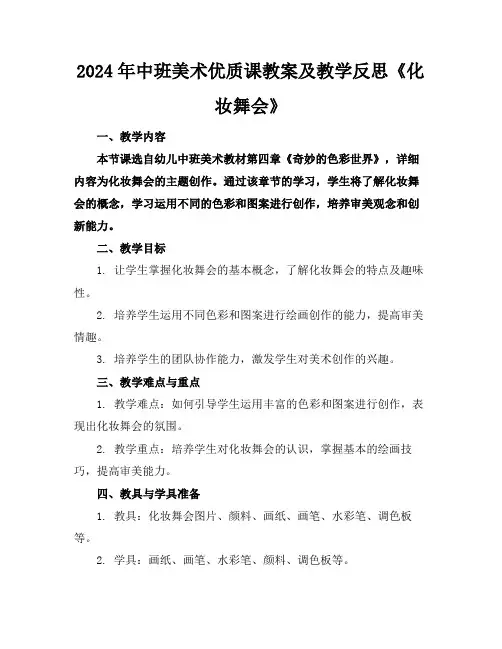 2024年中班美术优质课教案及教学反思《化妆舞会》

一、教学内容

本节课选自幼儿中班美术教材第四章《奇妙的色彩世界》，详细内容为化妆舞会的主题创作。通过该章节的学习，学生将了解化妆舞会的概念，学习运用不同的色彩和图案进行创作，培养审美观念和创新能力。

二、教学目标

1. 让学生掌握化妆舞会的基本概念，了解化妆舞会的特点及趣味性。

2. 培养学生运用不同色彩和图案进行绘画创作的能力，提高审美情趣。

3. 培养学生的团队协作能力，激发学生对美术创作的兴趣。

三、教学难点与重点

1. 教学难点：如何引导学生运用丰富的色彩和图案进行创作，表现出化妆舞会的氛围。

2. 教学重点：培养学生对化妆舞会的认识，掌握基本的绘画技巧，提高审美能力。

四、教具与学具准备

1. 教具：化妆舞会图片、颜料、画纸、画笔、水彩笔、调色板等。

2. 学具：画纸、画笔、水彩笔、颜料、调色板等。